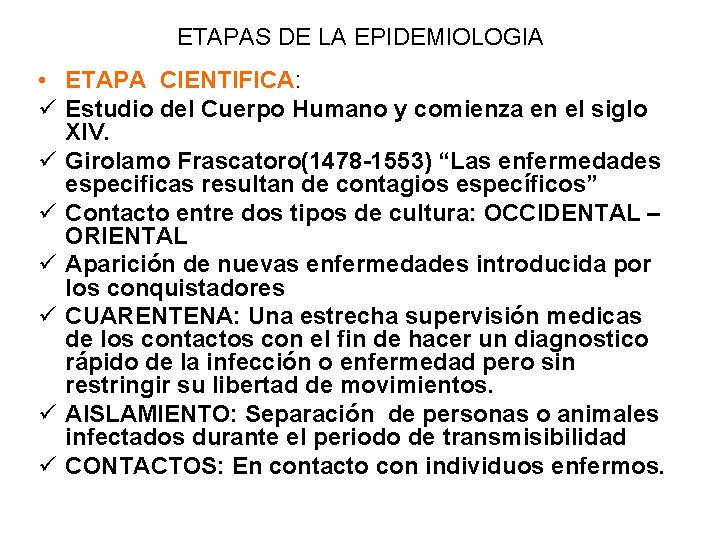 ETAPAS DE LA EPIDEMIOLOGIA

• ETAPA CIENTIFICA:

✓ Estudio del Cuerpo Humano y comienza en el siglo XIV.

✓ Girolamo Frascatoro(1478-1553) “Las enfermedades especificas resultan de contagios específicos”

✓ Contacto entre dos tipos de cultura: OCCIDENTAL – ORIENTAL

✓ Aparición de nuevas enfermedades introducida por los conquistadores

✓ CUARENTENA: Una estrecha supervisión medicas de los contactos con el fin de hacer un diagnostico rápido de la infección o enfermedad pero sin restringir su libertad de movimientos.

✓ AISLAMIENTO: Separación de personas o animales infectados durante el periodo de transmisibilidad

✓ CONTACTOS: En contacto con individuos enfermos.